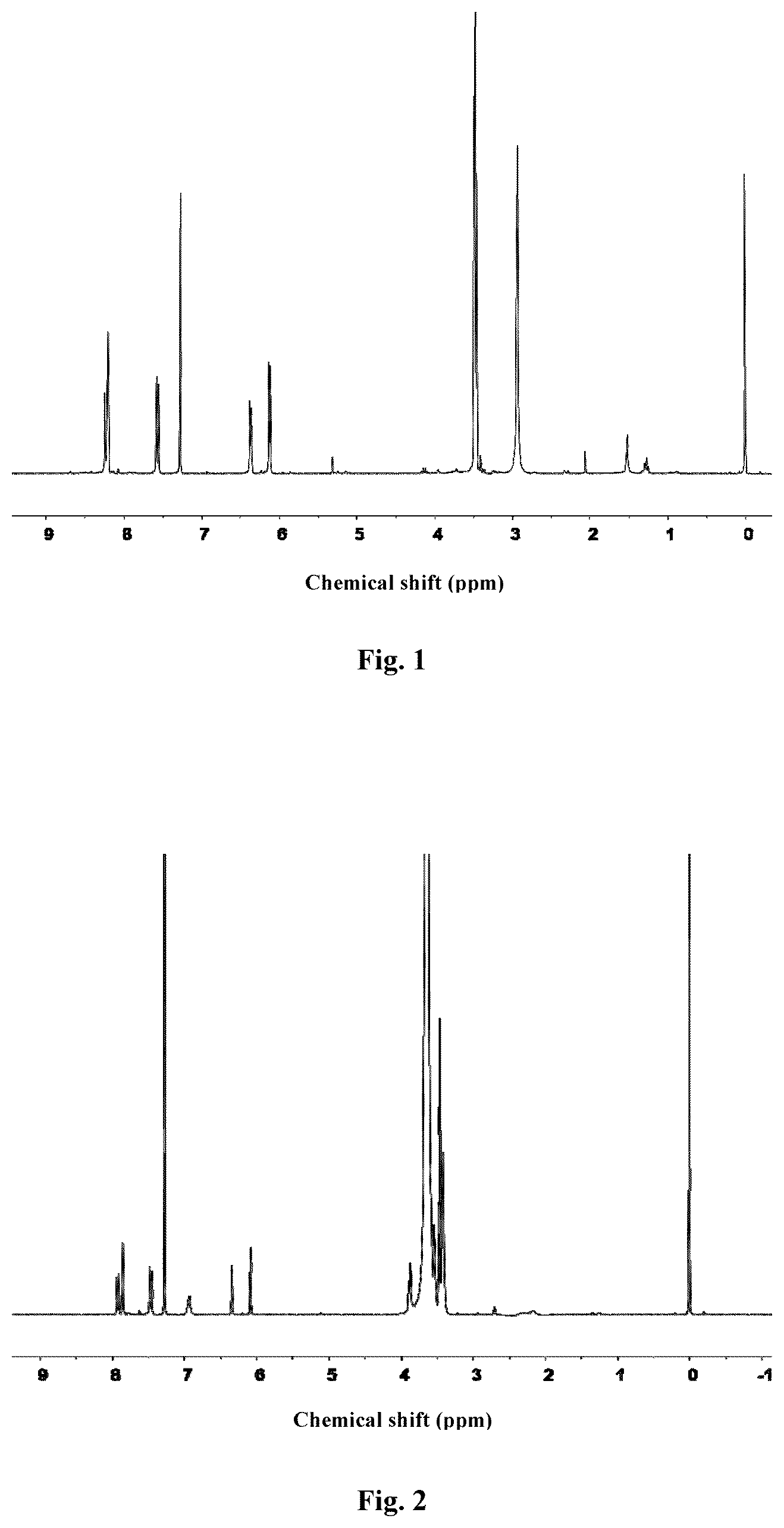 9 8 7 6 5 4 3 2 1 0

Chemical shift (ppm)

Fig. 1

9 8 7 6 5 4 3 2 1 0 -1

Chemical shift (ppm)

Fig. 2